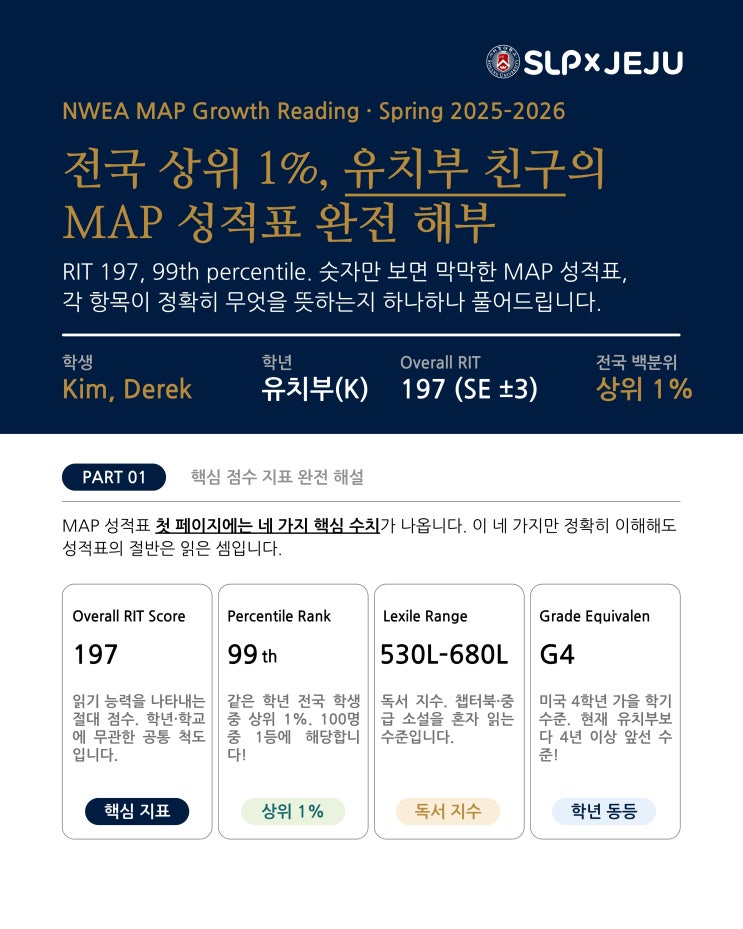 SLP×JEJU

NWEA MAP Growth Reading · Spring 2025-2026

전국 상위 1%, 유치부 친구의 MAP 성적표 완전 해부

RIT 197, 99th percentile. 숫자만 보면 막막한 MAP 성적표, 각 항목이 정확히 무엇을 뜻하는지 하나하나 풀어드립니다.

학생
Kim, Derek

학년
유치부(K)

Overall RIT
197 (SE ±3)

전국 백분위
상위 1%

PART 01
핵심 점수 지표 완전 해설

MAP 성적표 첫 페이지에는 네 가지 핵심 수치가 나옵니다. 이 네 가지만 정확히 이해해도 성적표의 절반은 읽은 셈입니다.

Overall RIT Score
197
읽기 능력을 나타내는 절대 점수. 학년·학교에 무관한 공통 척도입니다.
핵심 지표

Percentile Rank
99 th
같은 학년 전국 학생 중 상위 1%. 100명 중 1등에 해당합니다!
상위 1%

Lexile Range
530L-680L
독서 지수. 챕터북·중급 소설을 혼자 읽는 수준입니다.
독서 지수

Grade Equivalen
G4
미국 4학년 가을 학기 수준. 현재 유치부보다 4년 이상 앞선 수준!
학년 동등